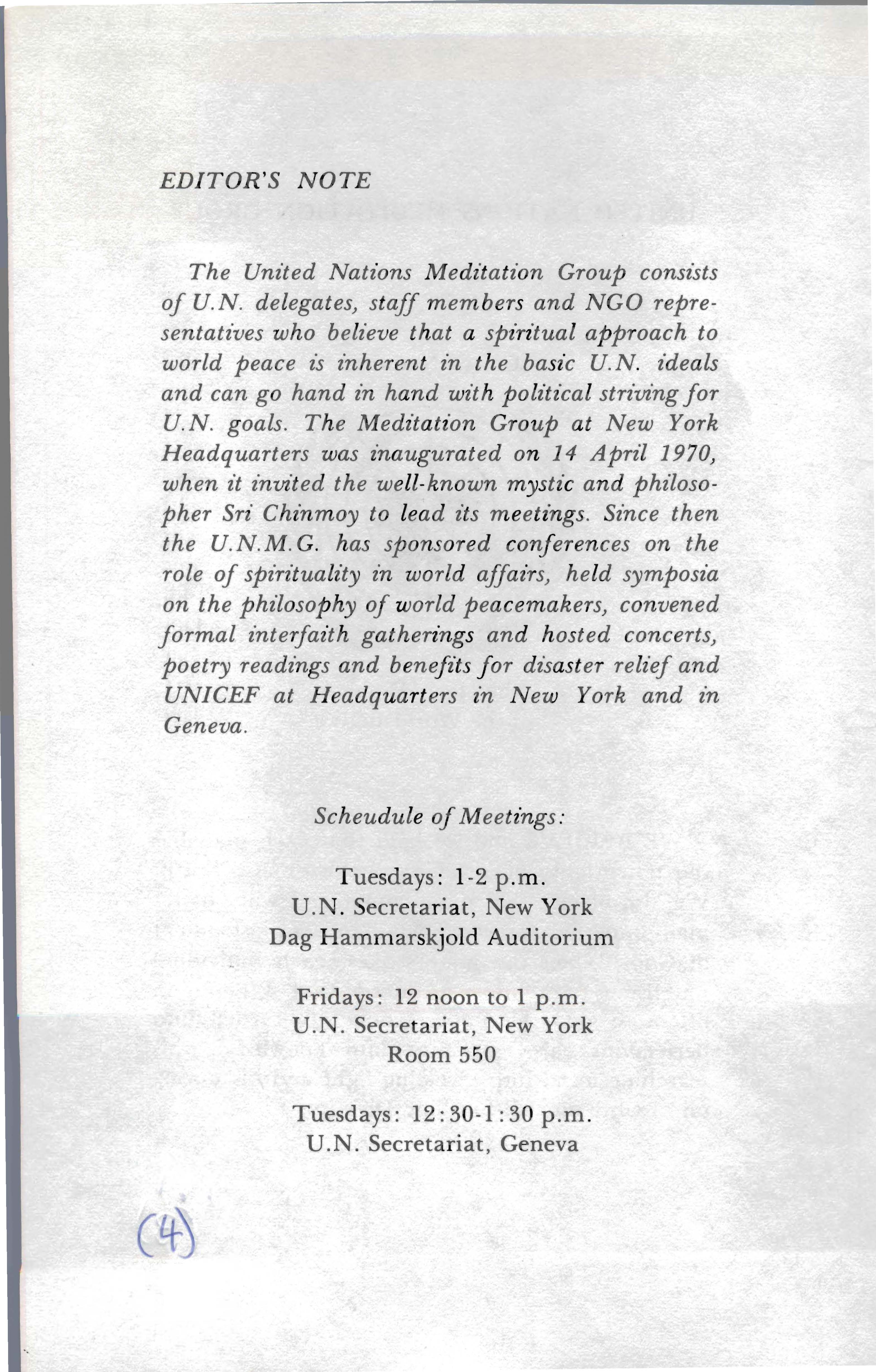 EDITOR'S NOTE

The United Nations Meditation Group consists of U.N. delegates, staff members and NGO representatives who believe that a spiritual approach to world peace is inherent in the basic U.N. ideals and can go hand in hand with political striving for U.N. goals. The Meditation Group at New York Headquarters was inaugurated on 14 April 1970, when it invited the well-known mystic and philosopher Sri Chinmoy to lead its meetings. Since then the U.N.M.G. has sponsored conferences on the role of spirituality in world affairs, held symposia on the philosophy of world peacemakers, convened formal interfaith gatherings and hosted concerts, poetry readings and benefits for disaster relief and UNICEF at Headquarters in New York and in Geneva.

Scheudule of Meetings:

Tuesdays: 1-2 p.m.
U.N. Secretariat, New York
Dag Hammarskjold Auditorium

Fridays: 12 noon to 1 p.m.
U.N. Secretariat, New York
Room 550

Tuesdays: 12:30-1:30 p.m.
U.N. Secretariat, Geneva

(4)